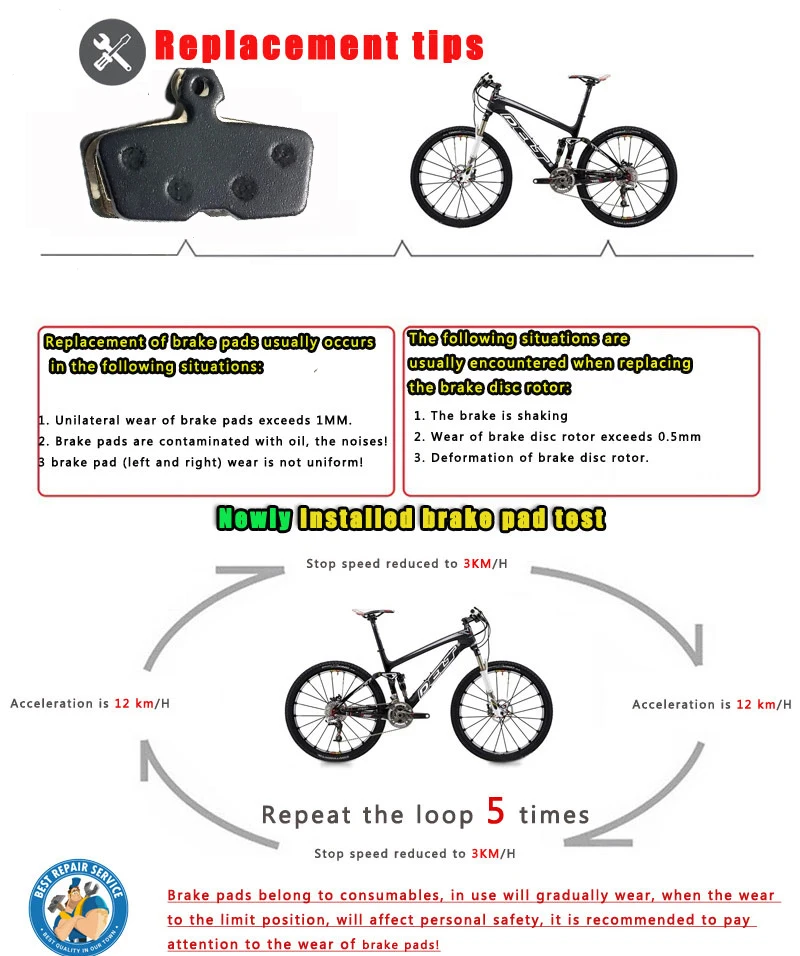 Replacement tips

Replacement of brake pads usually occurs in the following situations:

1. Unilateral wear of brake pads exceeds 1MM.
2. Brake pads are contaminated with oil, the noises!
3 brake pad (left and right) wear is not uniform!

The following situations are usually encountered when replacing the brake disc rotor:

1. The brake is shaking
2. Wear of brake disc rotor exceeds 0.5mm
3. Deformation of brake disc rotor.

Newly Installed brake pad test

Stop speed reduced to 3KM/H

Acceleration is 12 km/H

Acceleration is 12 km/H

Repeat the loop 5 times

Stop speed reduced to 3KM/H

BEST REPAIR SERVICE
BEST QUALITY IN OUR TOWN

Brake pads belong to consumables, in use will gradually wear, when the wear to the limit position, will affect personal safety, it is recommended to pay attention to the wear of brake pads!